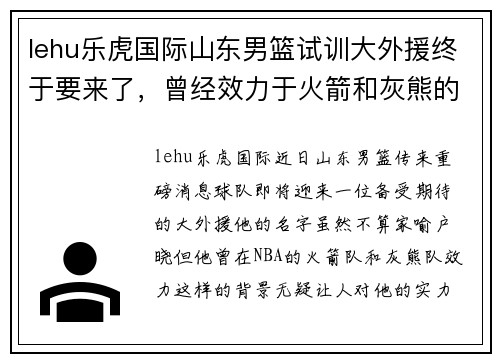 lehu乐虎国际山东男篮试训大外援终于要来了，曾经效力于火箭和灰熊的

lehu乐虎国际近日山东男篮传来重磅消息球队即将迎来一位备受期待的大外援他的名字虽然不算家喻户晓但他曾在NBA的火箭队和灰熊队效力这样的背景无疑让人对他的实力